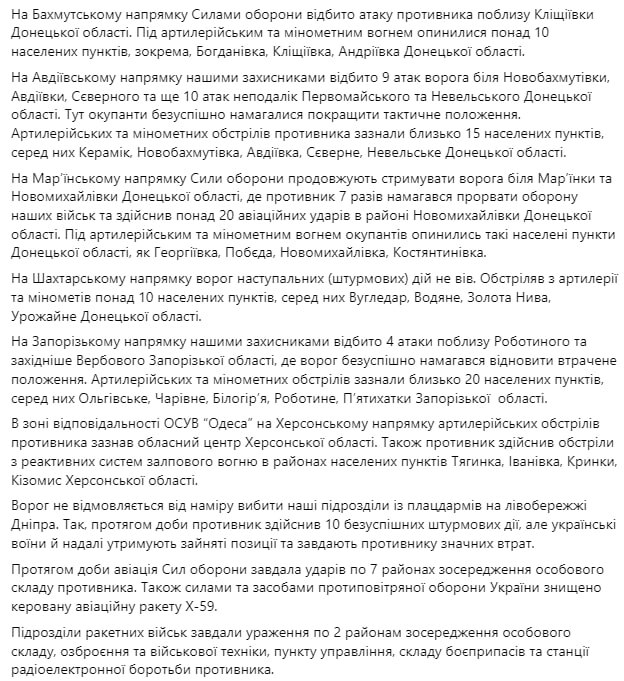 На Бахмутському напрямку Силами оборони відбито атаку противника поблизу Кліщіївки Донецької області. Під артилерійським та мінометним вогнем опинилися понад 10 населених пунктів, зокрема, Богданівка, Кліщіївка, Андріївка Донецької області.

На Авдіївському напрямку нашими захисниками відбито 9 атак ворога біля Новобахмутівки, Авдіївки, Сєверного та ще 10 атак неподалік Первомайського та Невельського Донецької області. Тут окупанти безуспішно намагалися покращити тактичне положення. Артилерійських та мінометних обстрілів противника зазнали близько 15 населених пунктів, серед них Керамік, Новобахмутівка, Авдіївка, Сєверне, Невельське Донецької області.

На Мар'їнському напрямку Сили оборони продовжують стримувати ворога біля Мар'їнки та Новомихайлівки Донецької області, де противник 7 разів намагався прорвати оборону наших військ та здійснив понад 20 авіаційних ударів в районі Новомихайлівки Донецької області. Під артилерійським та мінометним вогнем окупантів опинились такі населені пункти Донецької області, як Георгіївка, Побєда, Новомихайлівка, Костянтинівка.

На Шахтарському напрямку ворог наступальних (штурмових) дій не вів. Обстріляв з артилерії та мінометів понад 10 населених пунктів, серед них Вугледар, Водяне, Золота Нива, Урожайне Донецької області.

На Запорізькому напрямку нашими захисниками відбито 4 атаки поблизу Роботиного та західніше Вербового Запорізької області, де ворог безуспішно намагався відновити втрачене положення. Артилерійських та мінометних обстрілів зазнали близько 20 населених пунктів, серед них Ольгівське, Чарівне, Білогір'я, Роботине, П'ятихатки Запорізької області.

В зоні відповідальності ОСУВ "Одеса" на Херсонському напрямку артилерійських обстрілів противника зазнав обласний центр Херсонської області. Також противник здійснив обстріли з реактивних систем залпового вогню в районах населених пунктів Тягинка, Іванівка, Кринки, Кізомис Херсонської області.

Ворог не відмовляється від наміру вибити наші підрозділи із плацдармів на лівобережжі Дніпра. Так, протягом доби противник здійснив 10 безуспішних штурмових дії, але українські воїни й надалі утримують зайняті позиції та завдають противнику значних втрат.

Протягом доби авіація Сил оборони завдала ударів по 7 районах зосередження особового складу противника. Також силами та засобами протиповітряної оборони України знищено керовану авіаційну ракету Х-59.

Підрозділи ракетних військ завдали ураження по 2 районам зосередження особового складу, озброєння та військової техніки, пункту управління, складу боєприпасів та станції радіоелектронної боротьби противника.